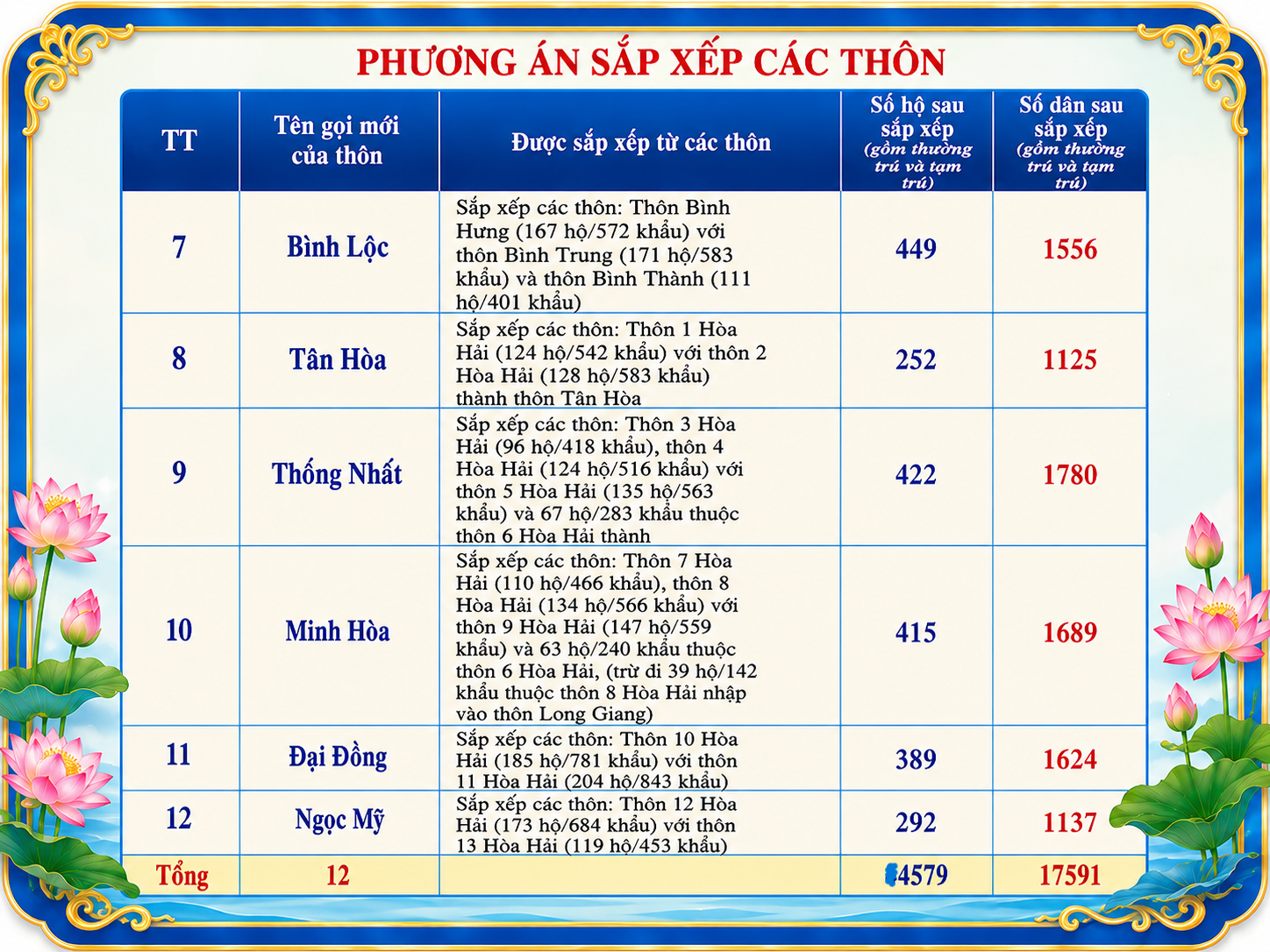 PHƯƠNG ÁN SẮP XẾP CÁC THÔN

| TT | Tên gọi mới của thôn | Được sắp xếp từ các thôn | Số hộ sau sắp xếp (gồm thường trú và tạm trú) | Số dân sau sắp xếp (gồm thường trú và tạm trú) |
|---|---|---|---|---|
| 7 | Bình Lộc | Sắp xếp các thôn: Thôn Bình Hưng (167 hộ/572 khẩu) với thôn Bình Trung (171 hộ/583 khẩu) và thôn Bình Thành (111 hộ/401 khẩu) | 449 | 1556 |
| 8 | Tân Hòa | Sắp xếp các thôn: Thôn 1 Hòa Hải (124 hộ/542 khẩu) với thôn 2 Hòa Hải (128 hộ/583 khẩu) thành thôn Tân Hòa | 252 | 1125 |
| 9 | Thống Nhất | Sắp xếp các thôn: Thôn 3 Hòa Hải (96 hộ/418 khẩu), thôn 4 Hòa Hải (124 hộ/516 khẩu) với thôn 5 Hòa Hải (135 hộ/563 khẩu) và 67 hộ/283 khẩu thuộc thôn 6 Hòa Hải thành | 422 | 1780 |
| 10 | Minh Hòa | Sắp xếp các thôn: Thôn 7 Hòa Hải (110 hộ/466 khẩu), thôn 8 Hòa Hải (134 hộ/566 khẩu) với thôn 9 Hòa Hải (147 hộ/559 khẩu) và 63 hộ/240 khẩu thuộc thôn 6 Hòa Hải, (trừ đi 39 hộ/142 khẩu thuộc thôn 8 Hòa Hải nhập vào thôn Long Giang) | 415 | 1689 |
| 11 | Đại Đồng | Sắp xếp các thôn: Thôn 10 Hòa Hải (185 hộ/781 khẩu) với thôn 11 Hòa Hải (204 hộ/843 khẩu) | 389 | 1624 |
| 12 | Ngọc Mỹ | Sắp xếp các thôn: Thôn 12 Hòa Hải (173 hộ/684 khẩu) với thôn 13 Hòa Hải (119 hộ/453 khẩu) | 292 | 1137 |
| Tổng | 12 | | 4579 | 17591 |